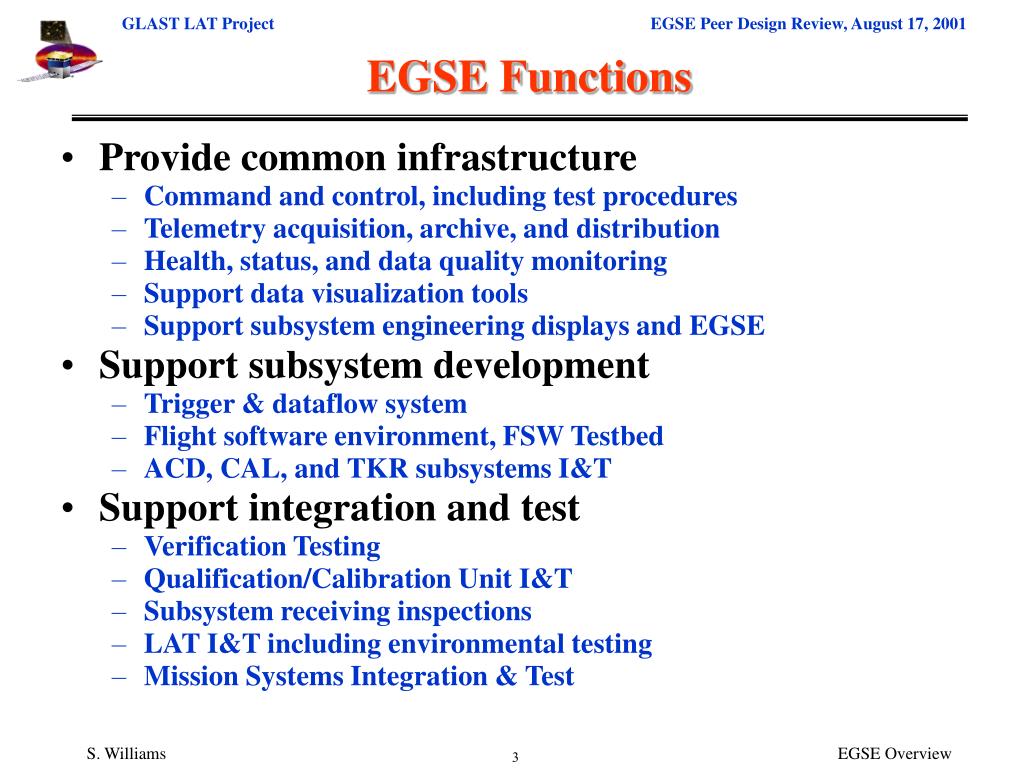 GLAST LAT Project

EGSE Peer Design Review, August 17, 2001

EGSE Functions

• Provide common infrastructure
– Command and control, including test procedures
– Telemetry acquisition, archive, and distribution
– Health, status, and data quality monitoring
– Support data visualization tools
– Support subsystem engineering displays and EGSE
• Support subsystem development
– Trigger & dataflow system
– Flight software environment, FSW Testbed
– ACD, CAL, and TKR subsystems I&T
• Support integration and test
– Verification Testing
– Qualification/Calibration Unit I&T
– Subsystem receiving inspections
– LAT I&T including environmental testing
– Mission Systems Integration & Test

S. Williams

3

EGSE Overview